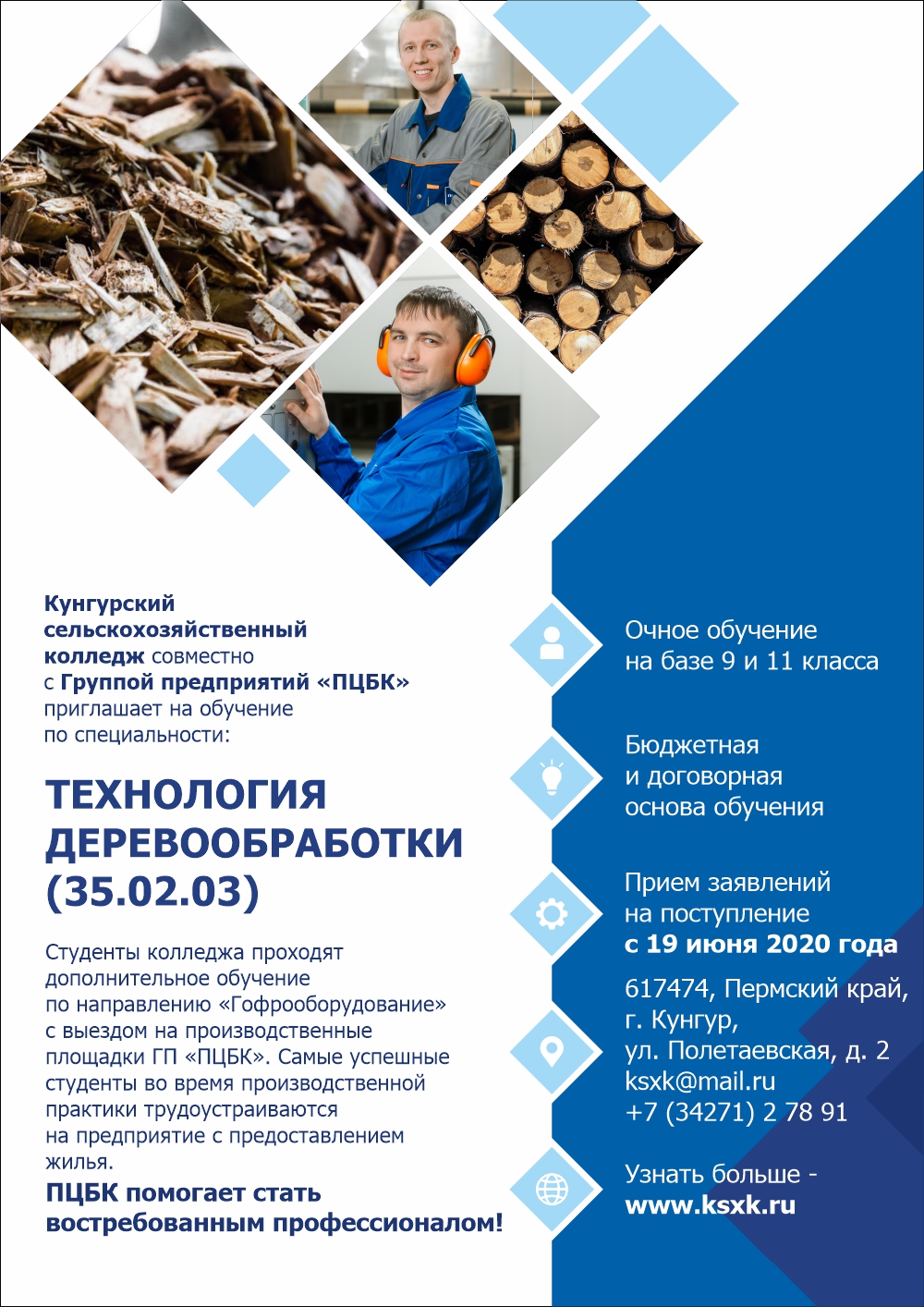 Кунгурский сельскохозяйственный колледж совместно с Группой предприятий «ПЦБК» приглашает на обучение по специальности:

ТЕХНОЛОГИЯ ДЕРЕВООБРАБОТКИ (35.02.03)

Студенты колледжа проходят дополнительное обучение по направлению «Гофрооборудование» с выездом на производственные площадки ГП «ПЦБК». Самые успешные студенты во время производственной практики трудоустраиваются на предприятие с предоставлением жилья.

ПЦБК помогает стать востребованным профессионалом!

Очное обучение на базе 9 и 11 класса

Бюджетная и договорная основа обучения

Прием заявлений на поступление с 19 июня 2020 года

617474, Пермский край, г. Кунгур, ул. Полетаевская, д. 2
ksxk@mail.ru
+7 (34271) 2 78 91

Узнать больше - www.ksxk.ru